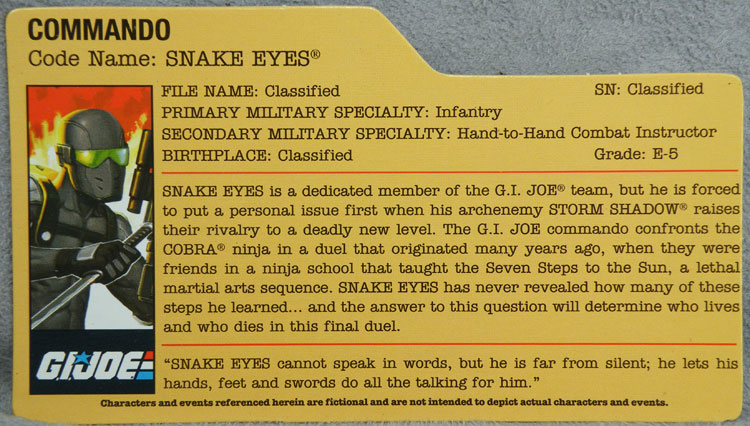 COMMANDO
Code Name: SNAKE EYES®

FILE NAME: Classified SN: Classified
PRIMARY MILITARY SPECIALTY: Infantry
SECONDARY MILITARY SPECIALTY: Hand-to-Hand Combat Instructor
BIRTHPLACE: Classified Grade: E-5

SNAKE EYES is a dedicated member of the G.I. JOE® team, but he is forced to put a personal issue first when his archenemy STORM SHADOW® raises their rivalry to a deadly new level. The G.I. JOE commando confronts the COBRA® ninja in a duel that originated many years ago, when they were friends in a ninja school that taught the Seven Steps to the Sun, a lethal martial arts sequence. SNAKE EYES has never revealed how many of these steps he learned... and the answer to this question will determine who lives and who dies in this final duel.

G.I. JOE

"SNAKE EYES cannot speak in words, but he is far from silent; he lets his hands, feet and swords do all the talking for him."

Characters and events referenced herein are fictional and are not intended to depict actual characters and events.